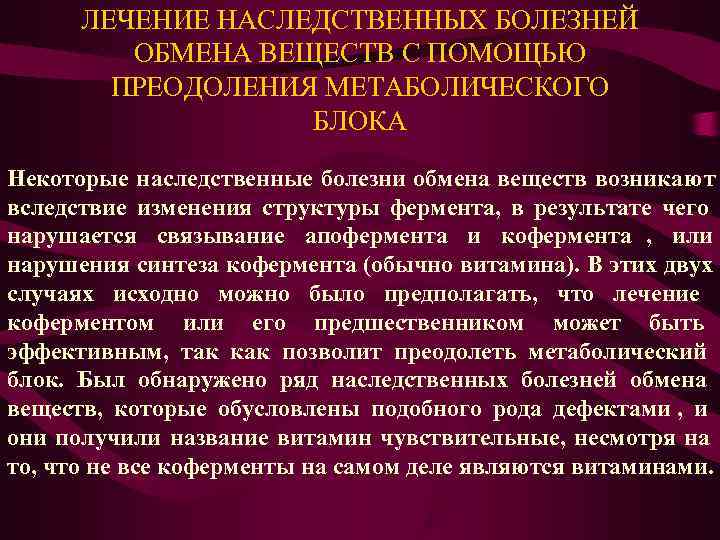 ЛЕЧЕНИЕ НАСЛЕДСТВЕННЫХ БОЛЕЗНЕЙ ОБМЕНА ВЕЩЕСТВ С ПОМОЩЬЮ ПРЕОДОЛЕНИЯ МЕТАБОЛИЧЕСКОГО БЛОКА

Некоторые наследственные болезни обмена веществ возникают вследствие изменения структуры фермента, в результате чего нарушается связывание апофермента и кофермента , или нарушения синтеза кофермента (обычно витамина). В этих двух случаях исходно можно было предполагать, что лечение коферментом или его предшественником может быть эффективным, так как позволит преодолеть метаболический блок. Был обнаружено ряд наследственных болезней обмена веществ, которые обусловлены подобного рода дефектами , и они получили название витамин чувствительные, несмотря на то, что не все коферменты на самом деле являются витаминами.